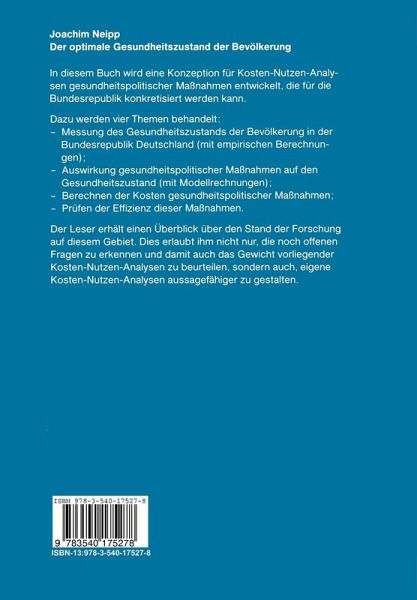 Joachim Neipp
Der optimale Gesundheitszustand der Bevölkerung

In diesem Buch wird eine Konzeption für Kosten-Nutzen-Analysen gesundheitspolitischer Maßnahmen entwickelt, die für die Bundesrepublik konkretisiert werden kann.

Dazu werden vier Themen behandelt:
– Messung des Gesundheitszustands der Bevölkerung in der Bundesrepublik Deutschland (mit empirischen Berechnungen);
– Auswirkung gesundheitspolitischer Maßnahmen auf den Gesundheitszustand (mit Modellrechnungen);
– Berechnen der Kosten gesundheitspolitischer Maßnahmen;
– Prüfen der Effizienz dieser Maßnahmen.

Der Leser erhält einen Überblick über den Stand der Forschung auf diesem Gebiet. Dies erlaubt ihm nicht nur, die noch offenen Fragen zu erkennen und damit auch das Gewicht vorliegender Kosten-Nutzen-Analysen zu beurteilen, sondern auch, eigene Kosten-Nutzen-Analysen aussagefähiger zu gestalten.

ISBN 978-3-540-17527-8

9 783540 175278

ISBN-13:978-3-540-17527-8